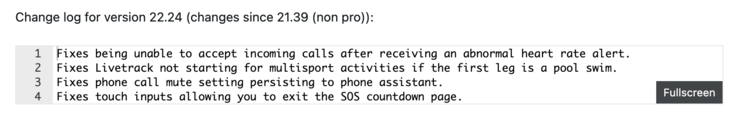 Change log for version 22.24 (changes since 21.39 (non pro)):

1 Fixes being unable to accept incoming calls after receiving an abnormal heart rate alert.
2 Fixes Livetrack not starting for multisport activities if the first leg is a pool swim.
3 Fixes phone call mute setting persisting to phone assistant.
4 Fixes touch inputs allowing you to exit the SOS countdown page.

Fullscreen